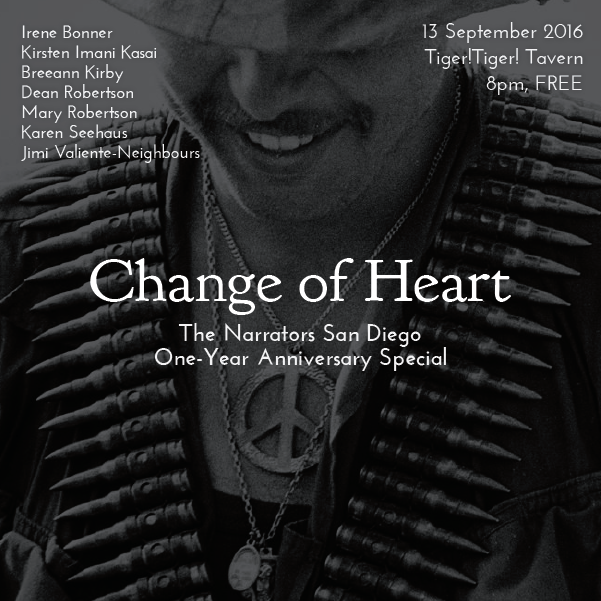 Irene Bonner
Kirsten Imani Kasai
Breeann Kirby
Dean Robertson
Mary Robertson
Karen Seehaus
Jimi Valiente-Neighbours

13 September 2016
Tiger!Tiger! Tavern
8pm, FREE

Change of Heart

The Narrators San Diego
One-Year Anniversary Special